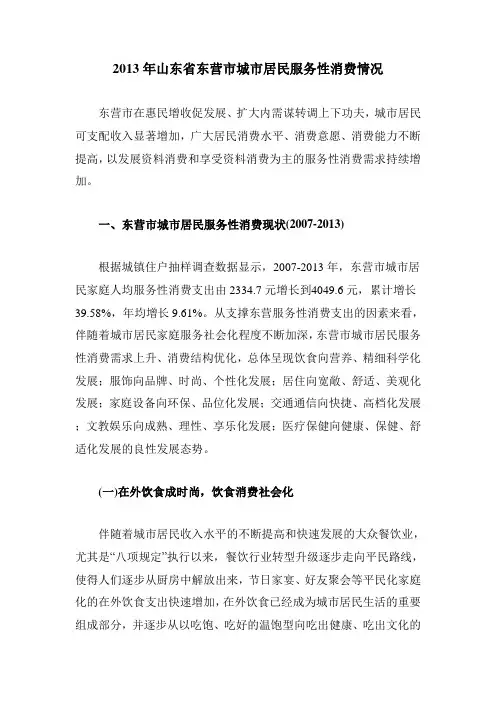 2013 年山东省东营市城市居民服务性消费情况

东营市在惠民增收促发展、扩大内需谋转调上下功夫，城市居民可支配收入显著增加，广大居民消费水平、消费意愿、消费能力不断提高，以发展资料消费和享受资料消费为主的服务性消费需求持续增加。

一、东营市城市居民服务性消费现状(2007-2013)

根据城镇住户抽样调查数据显示，2007-2013 年，东营市城市居民家庭人均服务性消费支出由 2334.7 元增长到4049.6 元，累计增长 39.58%，年均增长 9.61%。从支撑东营服务性消费支出的因素来看，伴随着城市居民家庭服务社会化程度不断加深，东营市城市居民服务性消费需求上升、消费结构优化，总体呈现饮食向营养、精细科学化发展；服饰向品牌、时尚、个性化发展；居住向宽敞、舒适、美观化发展；家庭设备向环保、品位化发展；交通通信向快捷、高档化发展；文教娱乐向成熟、理性、享乐化发展；医疗保健向健康、保健、舒适化发展的良性发展态势。

(一)在外饮食成时尚，饮食消费社会化

伴随着城市居民收入水平的不断提高和快速发展的大众餐饮业，尤其是“八项规定”执行以来，餐饮行业转型升级逐步走向平民路线，使得人们逐步从厨房中解放出来，节日家宴、好友聚会等平民化家庭化的在外饮食支出快速增加，在外饮食已经成为城市居民生活的重要组成部分，并逐步从以吃饱、吃好的温饱型向吃出健康、吃出文化的